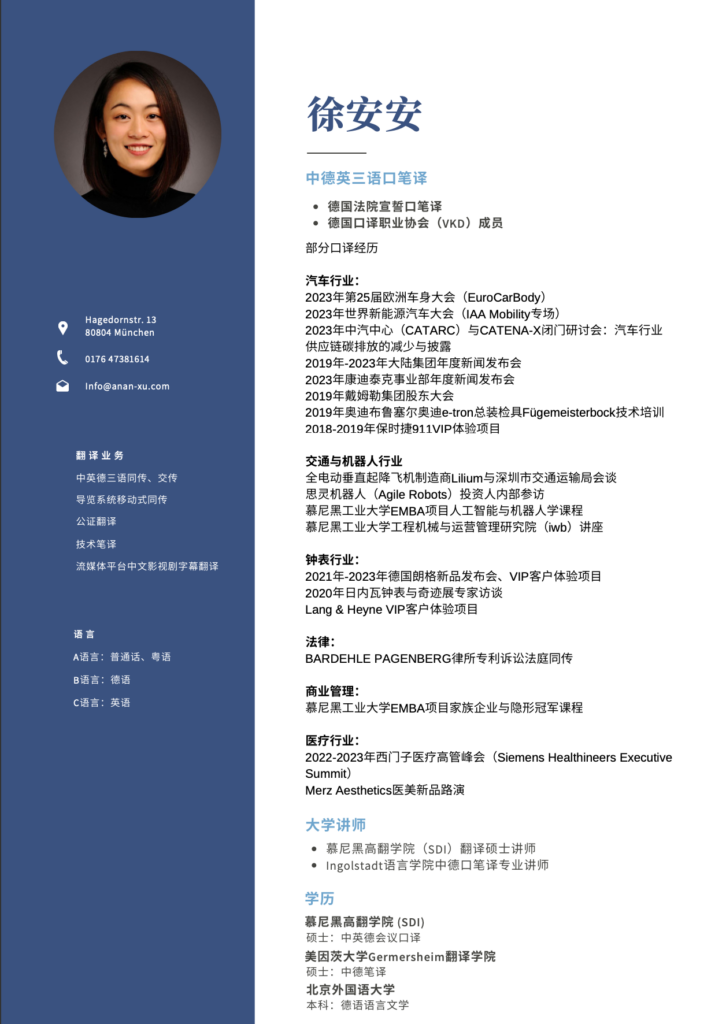 Hagedornstr. 13
80804 München

0176 47381614

Info@anan-xu.com

翻译业务

中英德三语同传、交传

导览系统移动式同传

公证翻译

技术笔译

流媒体平台中文影视剧字幕翻译

语言

A语言：普通话、粤语

B语言：德语

C语言：英语

徐安安

中德英三语口笔译

- 德国法院宣誓口笔译
- 德国口译职业协会（VKD）成员

部分口译经历

汽车行业：
2023年第25届欧洲车身大会（EuroCarBody）
2023年世界新能源汽车大会（IAA Mobility专场）
2023年中汽中心（CATARC）与CATENA-X闭门研讨会：汽车行业供应链碳排放的减少与披露
2019年-2023年大陆集团年度新闻发布会
2023年康迪泰克事业部年度新闻发布会
2019年戴姆勒集团股东大会
2019年奥迪布鲁塞尔奥迪e-tron总装检具Fügemeisterbock技术培训
2018-2019年保时捷911VIP体验项目

交通与机器人行业
全电动垂直起降飞机制造商Lilium与深圳市交通运输局会谈
思灵机器人（Agile Robots）投资人内部参访
慕尼黑工业大学EMBA项目人工智能与机器人学课程
慕尼黑工业大学工程机械与运营管理研究院（iwb）讲座

钟表行业：
2021年-2023年德国朗格新品发布会、VIP客户体验项目
2020年日内瓦钟表与奇迹展专家访谈
Lang & Heyne VIP客户体验项目

法律：
BARDEHLE PAGENBERG律所专利诉讼法庭同传

商业管理：
慕尼黑工业大学EMBA项目家族企业与隐形冠军课程

医疗行业：
2022-2023年西门子医疗高管峰会（Siemens Healthineers Executive Summit）
Merz Aesthetics医美新品路演

大学讲师

- 慕尼黑高翻学院（SDI）翻译硕士讲师
- Ingolstadt语言学院中德口笔译专业讲师

学历

慕尼黑高翻学院 (SDI)
硕士：中英德会议口译
美因茨大学Germersheim翻译学院
硕士：中德笔译
北京外国语大学
本科：德语语言文学